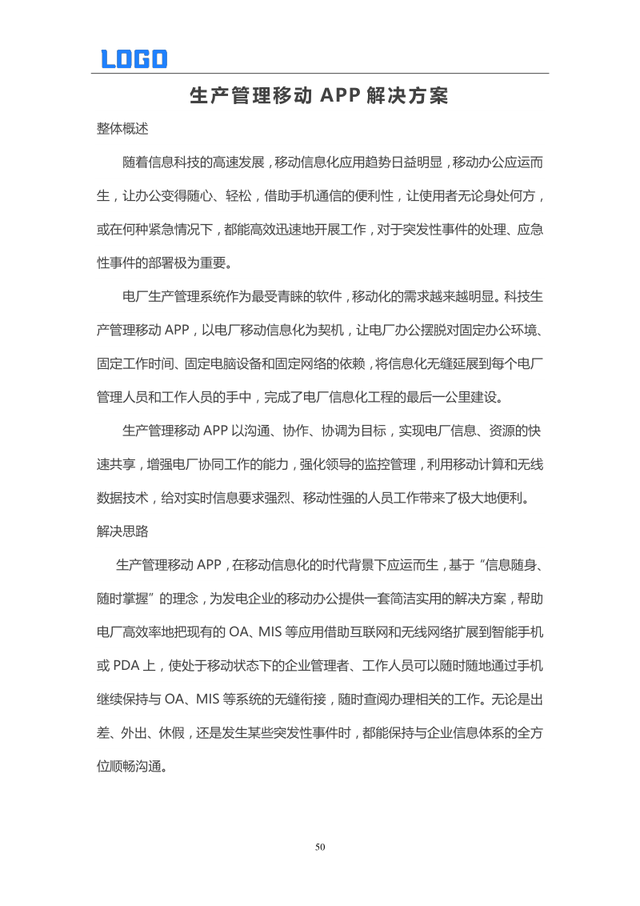 LOGO

生产管理移动 APP 解决方案

整体概述

随着信息科技的高速发展，移动信息化应用趋势日益明显，移动办公应运而生，让办公变得随心、轻松，借助手机通信的便利性，让使用者无论身处何方，或在何种紧急情况下，都能高效迅速地开展工作，对于突发性事件的处理、应急性事件的部署极为重要。

电厂生产管理系统作为最受青睐的软件，移动化的需求越来越明显。科技生产管理移动 APP，以电厂移动信息化为契机，让电厂办公摆脱对固定办公环境、固定工作时间、固定电脑设备和固定网络的依赖，将信息化无缝延展到每个电厂管理人员和工作人员的手中，完成了电厂信息化工程的最后一公里建设。

生产管理移动 APP 以沟通、协作、协调为目标，实现电厂信息、资源的快速共享，增强电厂协同工作的能力，强化领导的监控管理，利用移动计算和无线数据技术，给对实时信息要求强烈、移动性强的人员工作带来了极大地便利。

解决思路

生产管理移动 APP，在移动信息化的时代背景下应运而生，基于“信息随身、随时掌握”的理念，为发电企业的移动办公提供一套简洁实用的解决方案，帮助电厂高效率地把现有的 OA、MIS 等应用借助互联网和无线网络扩展到智能手机或 PDA 上，使处于移动状态下的企业管理者、工作人员可以随时随地通过手机继续保持与 OA、MIS 等系统的无缝衔接，随时查阅办理相关的工作。无论是出差、外出、休假，还是发生某些突发性事件时，都能保持与企业信息体系的全方位顺畅沟通。

50